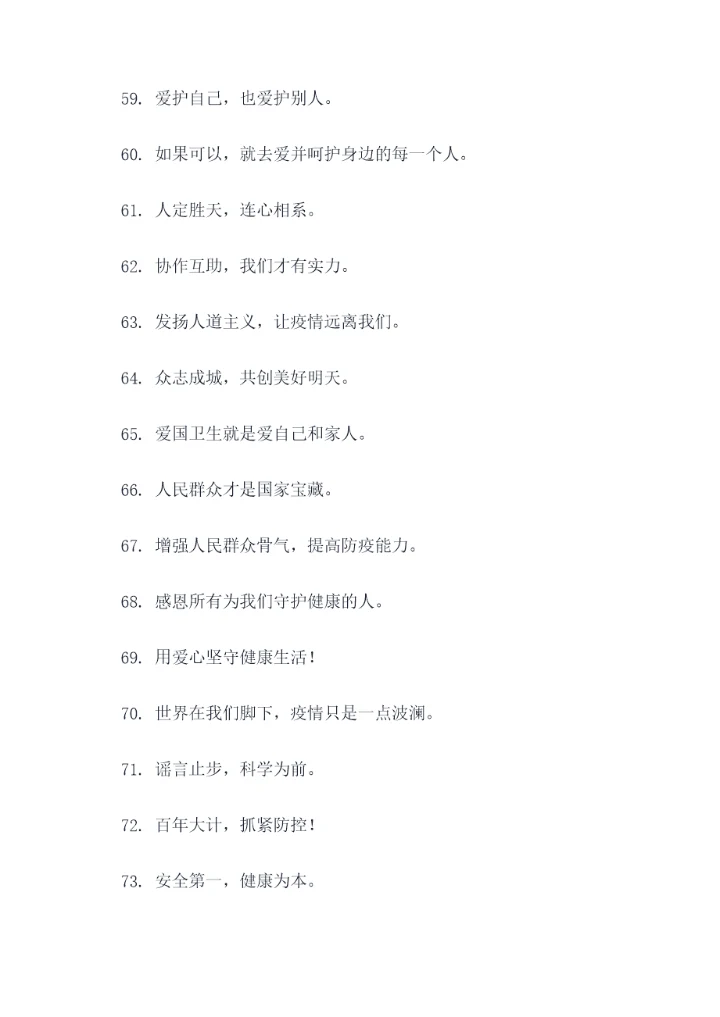 59. 爱护自己，也爱护别人。

60. 如果可以，就去爱并呵护身边的每一个人。

61. 人定胜天，连心相系。

62. 协作互助，我们才有实力。

63. 发扬人道主义，让疫情远离我们。

64. 众志成城，共创美好明天。

65. 爱国卫生就是爱自己和家人。

66. 人民群众才是国家宝藏。

67. 增强人民群众骨气，提高防疫能力。

68. 感恩所有为我们守护健康的人。

69. 用爱心坚守健康生活！

70. 世界在我们脚下，疫情只是一点波澜。

71. 谣言止步，科学为前。

72. 百年大计，抓紧防控！

73. 安全第一，健康为本。